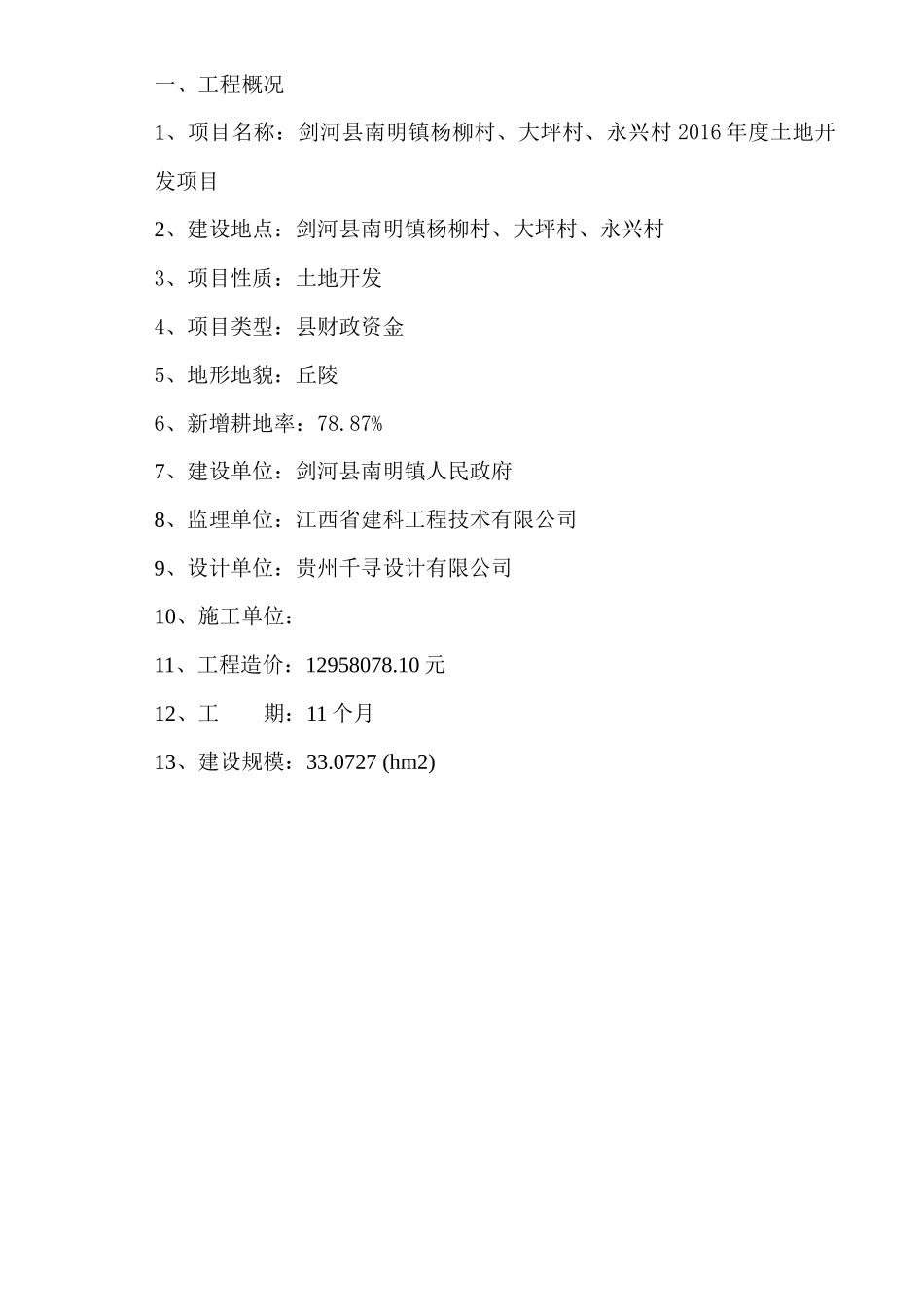 一、工程概况

1、项目名称：剑河县南明镇杨柳村、大坪村、永兴村 2016 年度土地开发项目

2、建设地点：剑河县南明镇杨柳村、大坪村、永兴村

3、项目性质：土地开发

4、项目类型：县财政资金

5、地形地貌：丘陵

6、新增耕地率：78.87%

7、建设单位：剑河县南明镇人民政府

8、监理单位：江西省建科工程技术有限公司

9、设计单位：贵州千寻设计有限公司

10、施工单位：

11、工程造价：12958078.10 元

12、工　　期：11 个月

13、建设规模：33.0727 (hm2)